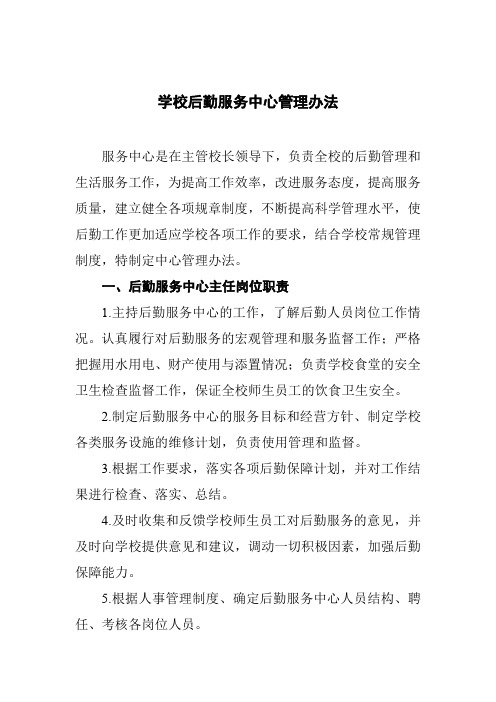 学校后勤服务中心管理办法

服务中心是在主管校长领导下，负责全校的后勤管理和生活服务工作，为提高工作效率，改进服务态度，提高服务质量，建立健全各项规章制度，不断提高科学管理水平，使后勤工作更加适应学校各项工作的要求，结合学校常规管理制度，特制定中心管理办法。

一、后勤服务中心主任岗位职责

1.主持后勤服务中心的工作，了解后勤人员岗位工作情况。认真履行对后勤服务的宏观管理和服务监督工作；严格把握用水用电、财产使用与添置情况；负责学校食堂的安全卫生检查监督工作，保证全校师生员工的饮食卫生安全。

2.制定后勤服务中心的服务目标和经营方针、制定学校各类服务设施的维修计划，负责使用管理和监督。

3.根据工作要求，落实各项后勤保障计划，并对工作结果进行检查、落实、总结。

4.及时收集和反馈学校师生员工对后勤服务的意见，并及时向学校提供意见和建议，调动一切积极因素，加强后勤保障能力。

5.根据人事管理制度、确定后勤服务中心人员结构、聘任、考核各岗位人员。